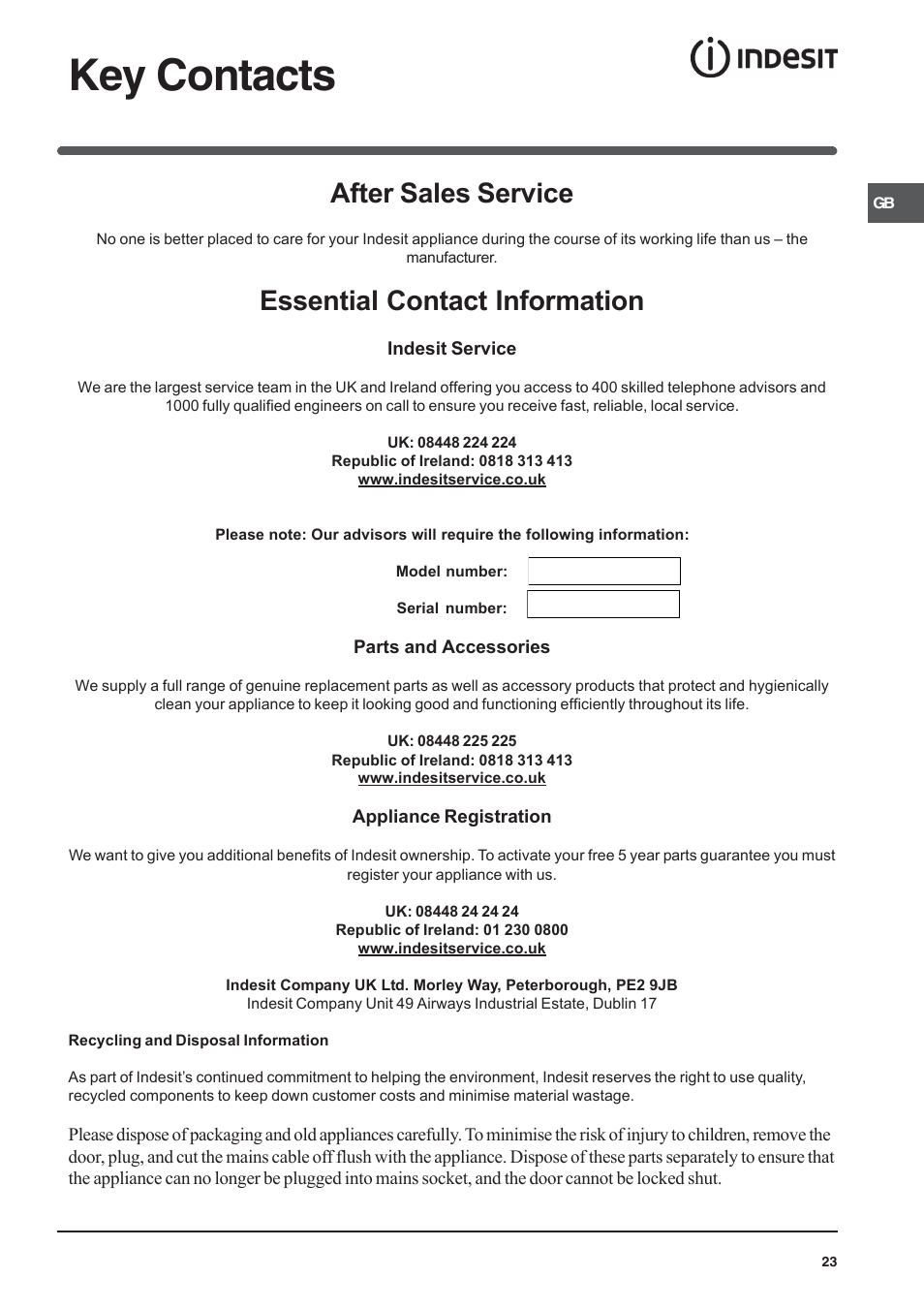 Key Contacts

INDESIT

GB

After Sales Service

No one is better placed to care for your Indesit appliance during the course of its working life than us – the manufacturer.

Essential Contact Information

Indesit Service

We are the largest service team in the UK and Ireland offering you access to 400 skilled telephone advisors and 1000 fully qualified engineers on call to ensure you receive fast, reliable, local service.

UK: 08448 224 224
Republic of Ireland: 0818 313 413
www.indesitservice.co.uk

Please note: Our advisors will require the following information:

Model number:

Serial number:

Parts and Accessories

We supply a full range of genuine replacement parts as well as accessory products that protect and hygienically clean your appliance to keep it looking good and functioning efficiently throughout its life.

UK: 08448 225 225
Republic of Ireland: 0818 313 413
www.indesitservice.co.uk

Appliance Registration

We want to give you additional benefits of Indesit ownership. To activate your free 5 year parts guarantee you must register your appliance with us.

UK: 08448 24 24 24
Republic of Ireland: 01 230 0800
www.indesitservice.co.uk

Indesit Company UK Ltd. Morley Way, Peterborough, PE2 9JB
Indesit Company Unit 49 Airways Industrial Estate, Dublin 17

Recycling and Disposal Information

As part of Indesit's continued commitment to helping the environment, Indesit reserves the right to use quality, recycled components to keep down customer costs and minimise material wastage.

Please dispose of packaging and old appliances carefully. To minimise the risk of injury to children, remove the door, plug, and cut the mains cable off flush with the appliance. Dispose of these parts separately to ensure that the appliance can no longer be plugged into mains socket, and the door cannot be locked shut.

23